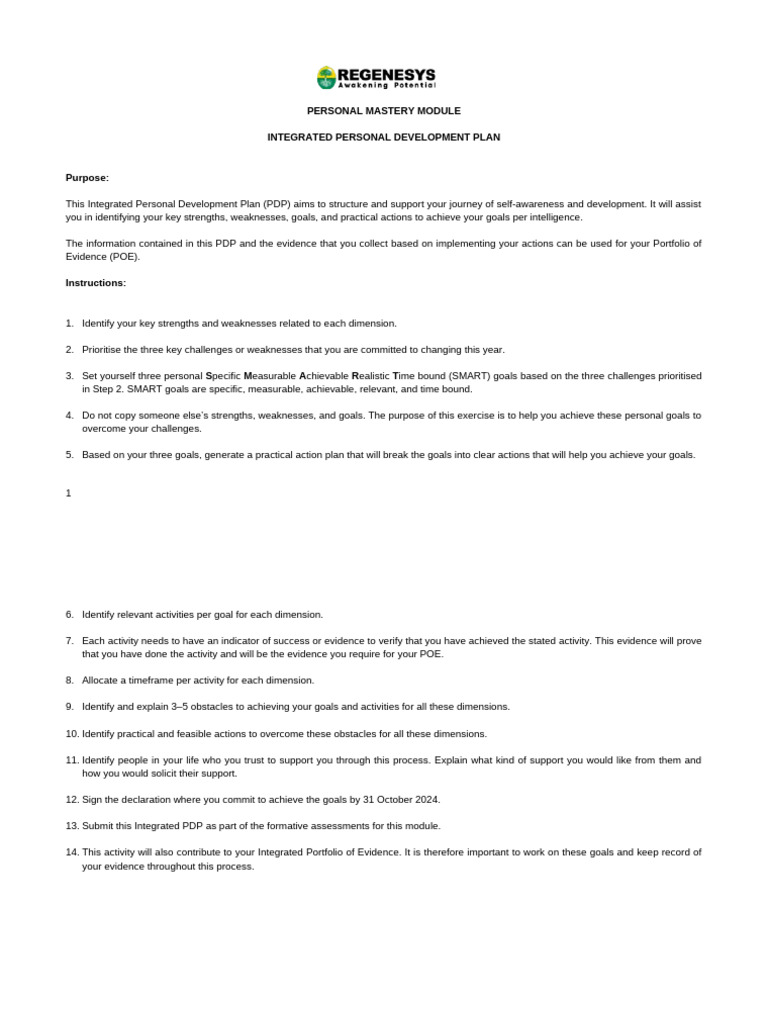 REGENESYS
Awakening Potential

PERSONAL MASTERY MODULE

INTEGRATED PERSONAL DEVELOPMENT PLAN

Purpose:

This Integrated Personal Development Plan (PDP) aims to structure and support your journey of self-awareness and development. It will assist you in identifying your key strengths, weaknesses, goals, and practical actions to achieve your goals per intelligence.

The information contained in this PDP and the evidence that you collect based on implementing your actions can be used for your Portfolio of Evidence (POE).

Instructions:

1. Identify your key strengths and weaknesses related to each dimension.

2. Prioritise the three key challenges or weaknesses that you are committed to changing this year.

3. Set yourself three personal Specific Measurable Achievable Realistic Time bound (SMART) goals based on the three challenges prioritised in Step 2. SMART goals are specific, measurable, achievable, relevant, and time bound.

4. Do not copy someone else's strengths, weaknesses, and goals. The purpose of this exercise is to help you achieve these personal goals to overcome your challenges.

5. Based on your three goals, generate a practical action plan that will break the goals into clear actions that will help you achieve your goals.

1

6. Identify relevant activities per goal for each dimension.

7. Each activity needs to have an indicator of success or evidence to verify that you have achieved the stated activity. This evidence will prove that you have done the activity and will be the evidence you require for your POE.

8. Allocate a timeframe per activity for each dimension.

9. Identify and explain 3–5 obstacles to achieving your goals and activities for all these dimensions.

10. Identify practical and feasible actions to overcome these obstacles for all these dimensions.

11. Identify people in your life who you trust to support you through this process. Explain what kind of support you would like from them and how you would solicit their support.

12. Sign the declaration where you commit to achieve the goals by 31 October 2024.

13. Submit this Integrated PDP as part of the formative assessments for this module.

14. This activity will also contribute to your Integrated Portfolio of Evidence. It is therefore important to work on these goals and keep record of your evidence throughout this process.